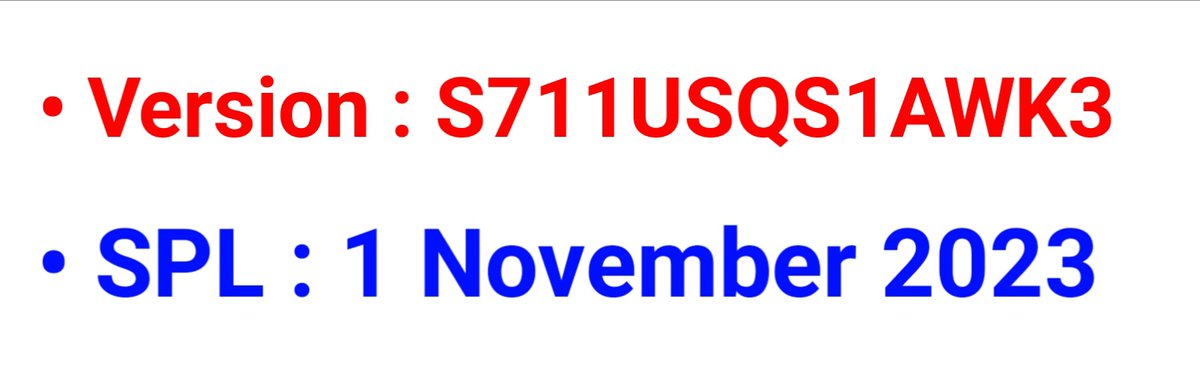 • Version : S711USQS1AWK3

• SPL : 1 November 2023